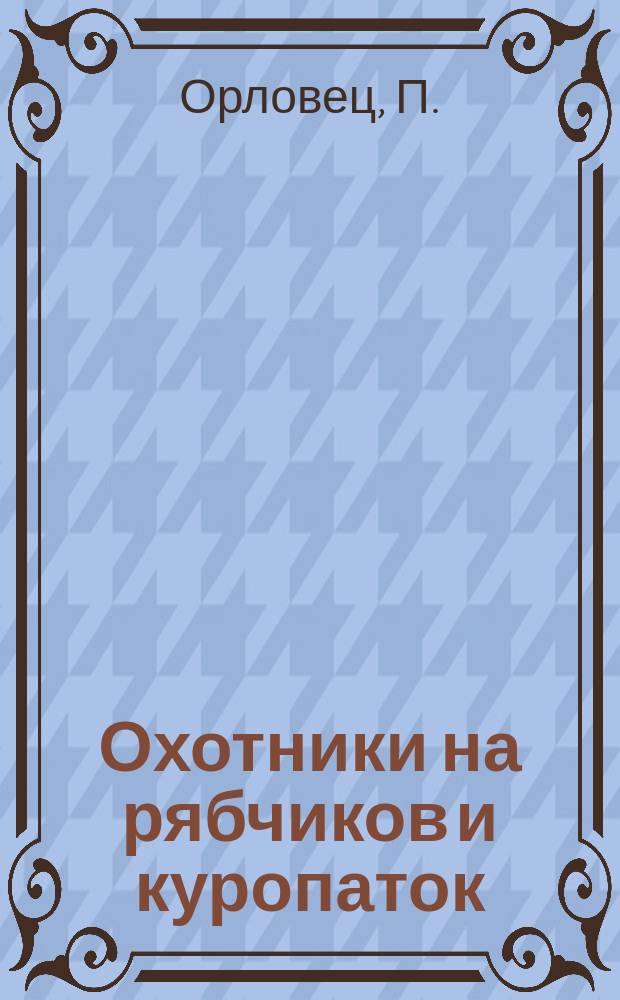 Орловец, П.

Охотники на рябчиков и куропаток